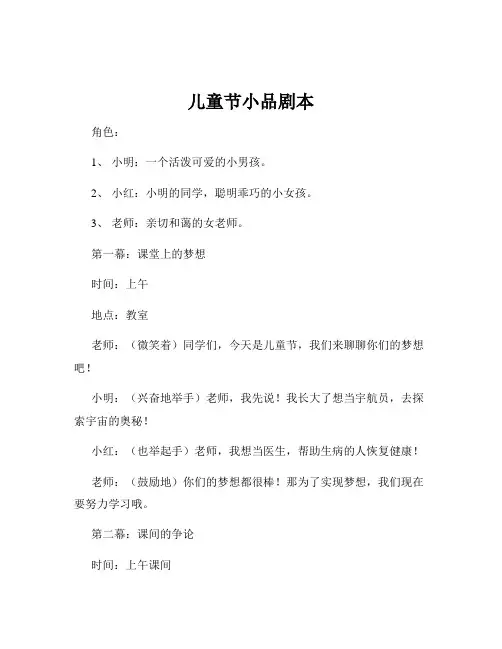 儿童节小品剧本

角色：

1、 小明：一个活泼可爱的小男孩。

2、 小红：小明的同学，聪明乖巧的小女孩。

3、 老师：亲切和蔼的女老师。

第一幕：课堂上的梦想

时间：上午

地点：教室

老师：（微笑着）同学们，今天是儿童节，我们来聊聊你们的梦想吧！

小明：（兴奋地举手）老师，我先说！我长大了想当宇航员，去探索宇宙的奥秘！

小红：（也举起手）老师，我想当医生，帮助生病的人恢复健康！

老师：（鼓励地）你们的梦想都很棒！那为了实现梦想，我们现在要努力学习哦。

第二幕：课间的争论

时间：上午课间